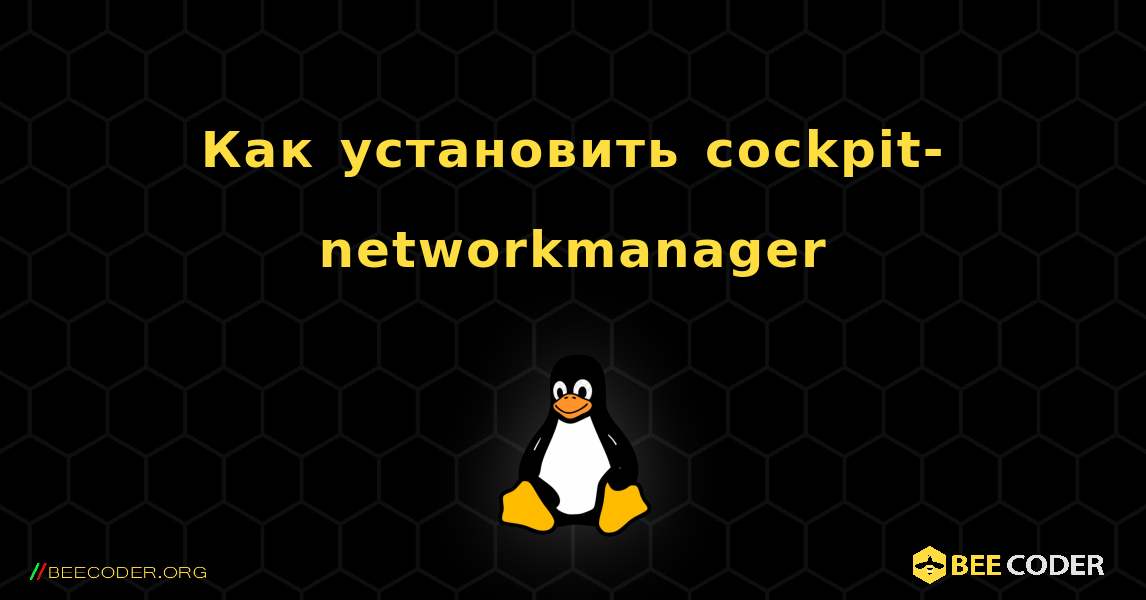 Как установить cockpit-networkmanager

//BEECODER.ORG

BEE CODER